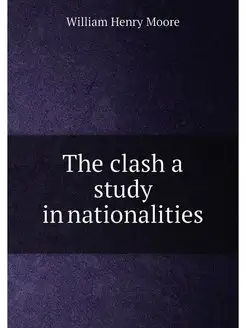 William Henry Moore

The clash a study in nationalities